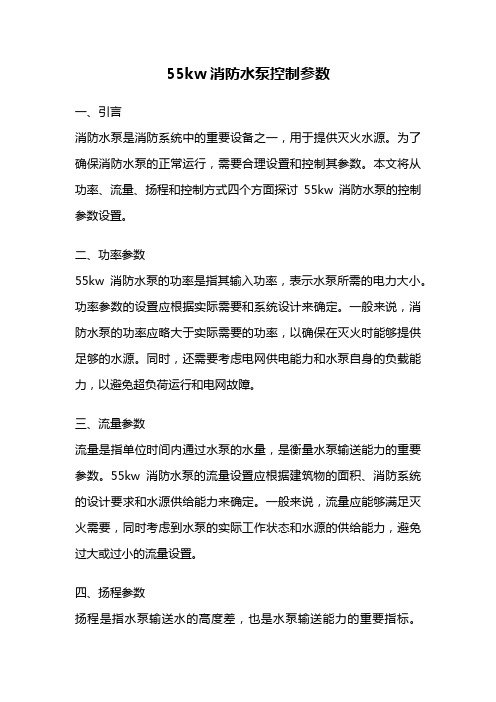 55kw 消防水泵控制参数

一、引言

消防水泵是消防系统中的重要设备之一，用于提供灭火水源。为了确保消防水泵的正常运行，需要合理设置和控制其参数。本文将从功率、流量、扬程和控制方式四个方面探讨 55kw 消防水泵的控制参数设置。

二、功率参数

55kw 消防水泵的功率是指其输入功率，表示水泵所需的电力大小。功率参数的设置应根据实际需要和系统设计来确定。一般来说，消防水泵的功率应略大于实际需要的功率，以确保在灭火时能够提供足够的水源。同时，还需要考虑电网供电能力和水泵自身的负载能力，以避免超负荷运行和电网故障。

三、流量参数

流量是指单位时间内通过水泵的水量，是衡量水泵输送能力的重要参数。55kw 消防水泵的流量设置应根据建筑物的面积、消防系统的设计要求和水源供给能力来确定。一般来说，流量应能够满足灭火需要，同时考虑到水泵的实际工作状态和水源的供给能力，避免过大或过小的流量设置。

四、扬程参数

扬程是指水泵输送水的高度差，也是水泵输送能力的重要指标。